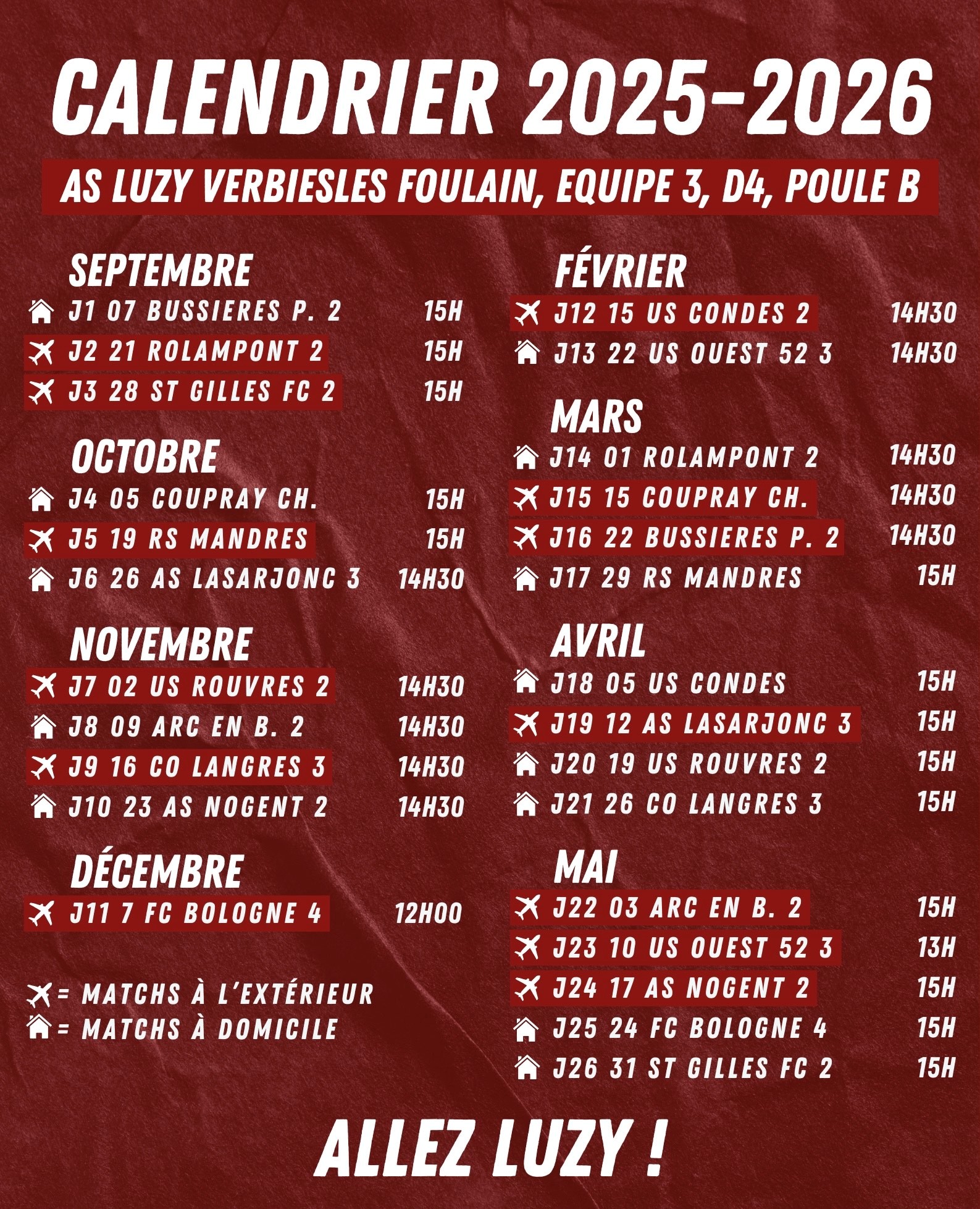 CALENDRIER 2025-2026

AS LUZY VERBIESLES FOULAIN, EQUIPE 3, D4, POULE B

SEPTEMBRE
J1 07 BUSSIERES P. 2 15H
J2 21 ROLAMPONT 2 15H
J3 28 ST GILLES FC 2 15H

OCTOBRE
J4 05 COUPRAY CH. 15H
J5 19 RS MANDRES 15H
J6 26 AS LASARJONC 3 14H30

NOVEMBRE
J7 02 US ROUVRES 2 14H30
J8 09 ARC EN B. 2 14H30
J9 16 CO LANGRES 3 14H30
J10 23 AS NOGENT 2 14H30

DÉCEMBRE
J11 7 FC BOLOGNE 4 12H00

= MATCHS À L'EXTÉRIEUR
= MATCHS À DOMICILE

FÉVRIER
J12 15 US CONDES 2 14H30
J13 22 US OUEST 52 3 14H30

MARS
J14 01 ROLAMPONT 2 14H30
J15 15 COUPRAY CH. 14H30
J16 22 BUSSIERES P. 2 14H30
J17 29 RS MANDRES 15H

AVRIL
J18 05 US CONDES 15H
J19 12 AS LASARJONC 3 15H
J20 19 US ROUVRES 2 15H
J21 26 CO LANGRES 3 15H

MAI
J22 03 ARC EN B. 2 15H
J23 10 US OUEST 52 3 13H
J24 17 AS NOGENT 2 15H
J25 24 FC BOLOGNE 4 15H
J26 31 ST GILLES FC 2 15H

ALLEZ LUZY !